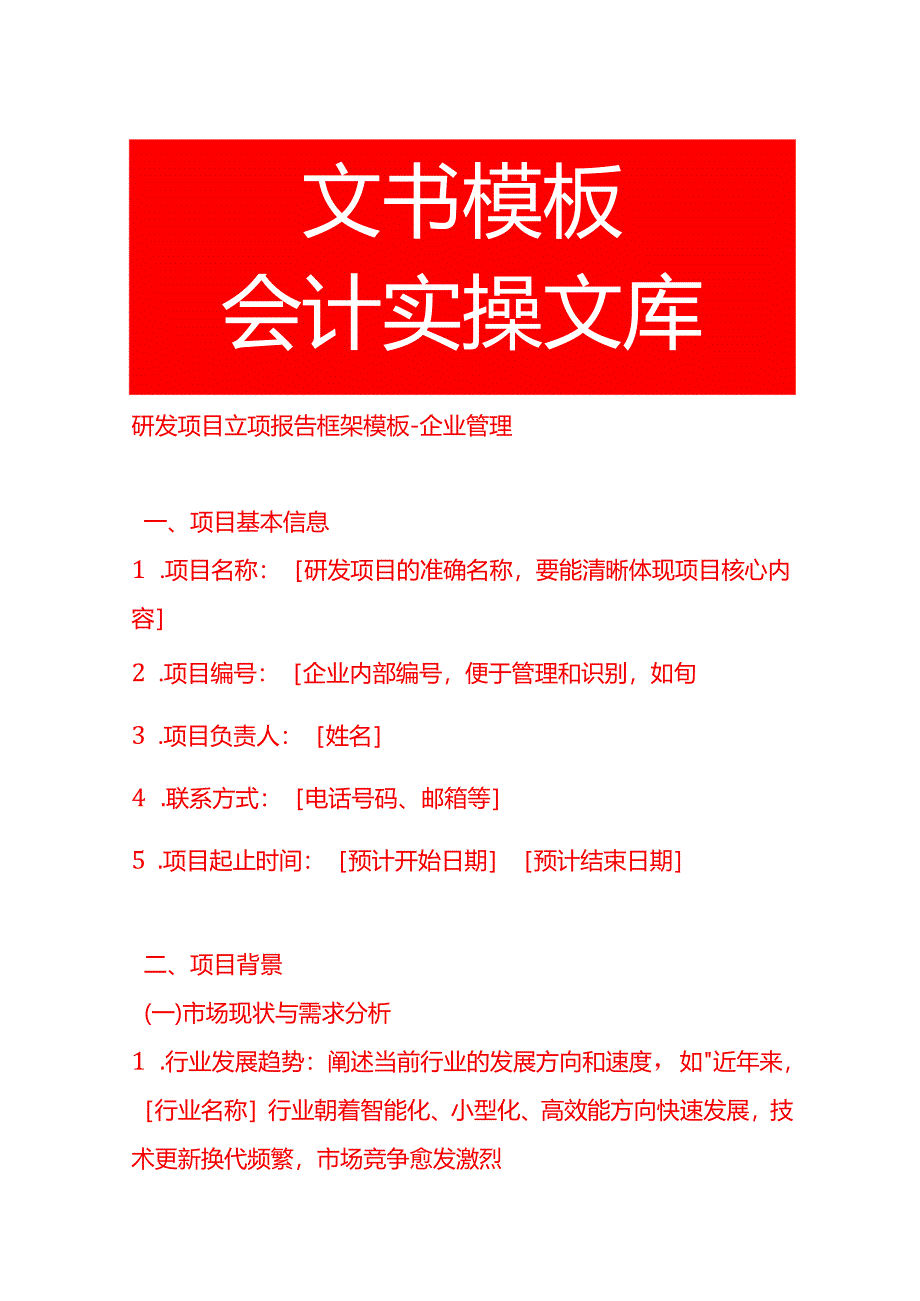 文书模板
会计实操文库

研发项目立项报告框架模板-企业管理

一、项目基本信息

1 .项目名称：［研发项目的准确名称，要能清晰体现项目核心内容］

2 .项目编号：［企业内部编号，便于管理和识别，如旬

3 .项目负责人：［姓名］

4 .联系方式：［电话号码、邮箱等］

5 .项目起止时间：［预计开始日期］［预计结束日期］

二、项目背景

(一)市场现状与需求分析

1 .行业发展趋势：阐述当前行业的发展方向和速度，如"近年来，［行业名称］行业朝着智能化、小型化、高效能方向快速发展，技术更新换代频繁，市场竞争愈发激烈